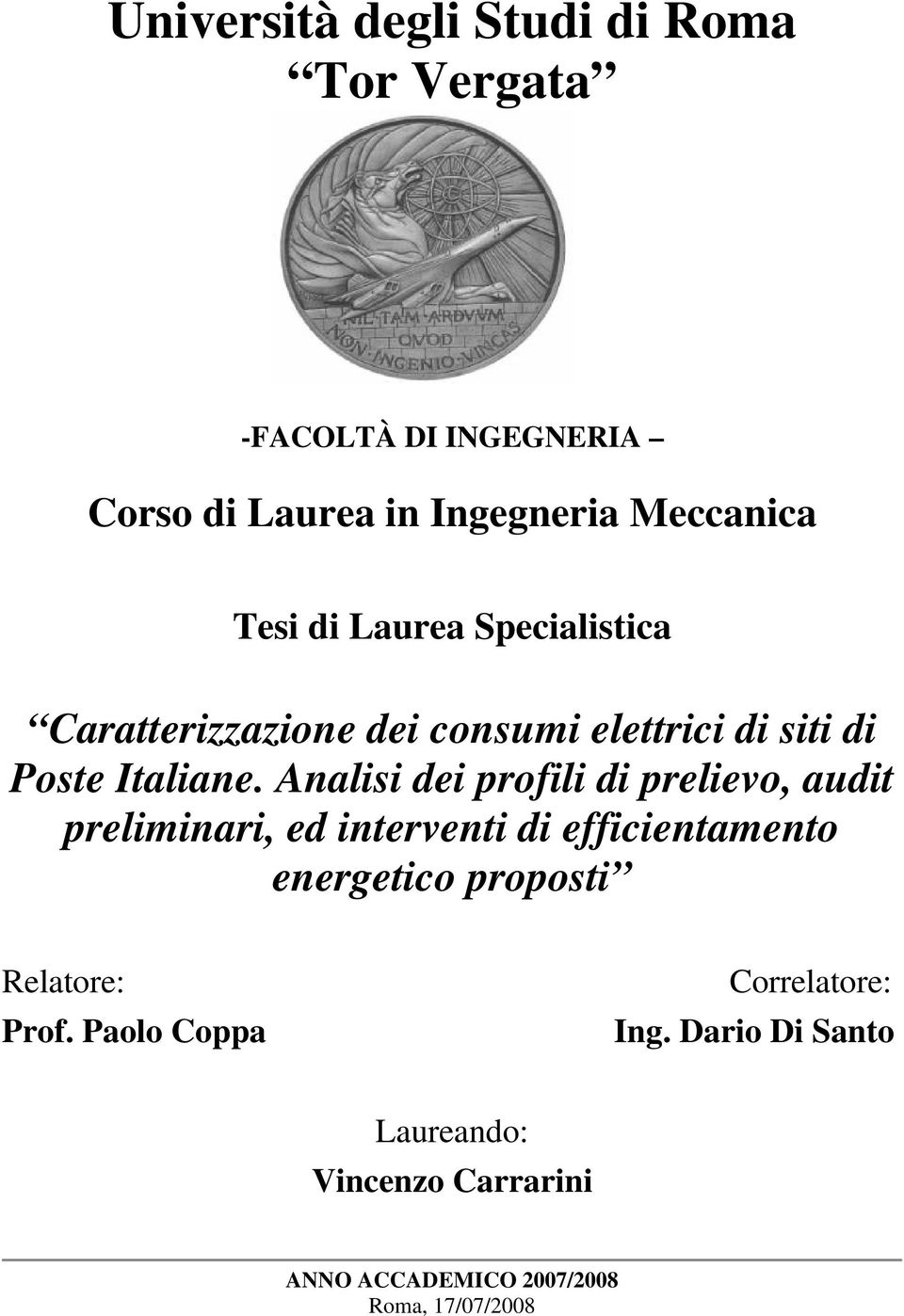 Università degli Studi di Roma
“Tor Vergata”

NIL TAM ARDVVM QVOD NON INGENIO VINCAS

-FACOLTÀ DI INGEGNERIA –

Corso di Laurea in Ingegneria Meccanica

Tesi di Laurea Specialistica

“Caratterizzazione dei consumi elettrici di siti di Poste Italiane. Analisi dei profili di prelievo, audit preliminari, ed interventi di efficientamento energetico proposti”

Relatore:
Prof. Paolo Coppa

Correlatore:
Ing. Dario Di Santo

Laureando:
Vincenzo Carrarini

ANNO ACCADEMICO 2007/2008
Roma, 17/07/2008